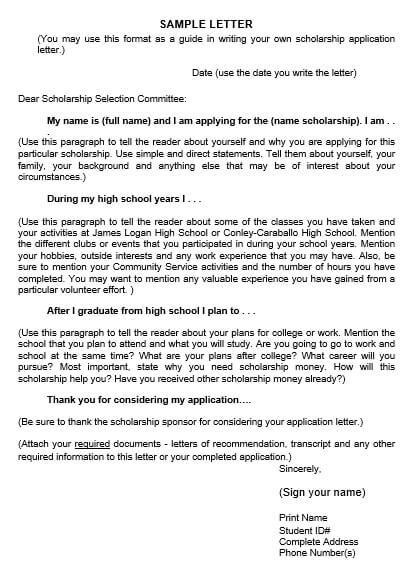 SAMPLE LETTER

(You may use this format as a guide in writing your own scholarship application letter.)

Date (use the date you write the letter)

Dear Scholarship Selection Committee:

My name is (full name) and I am applying for the (name scholarship). I am . . .

(Use this paragraph to tell the reader about yourself and why you are applying for this particular scholarship. Use simple and direct statements. Tell them about yourself, your family, your background and anything else that may be of interest about your circumstances.)

During my high school years I . . .

(Use this paragraph to tell the reader about some of the classes you have taken and your activities at James Logan High School or Conley-Caraballo High School. Mention the different clubs or events that you participated in during your school years. Mention your hobbies, outside interests and any work experience that you may have. Also, be sure to mention your Community Service activities and the number of hours you have completed. You may want to mention any valuable experience you have gained from a particular volunteer effort. )

After I graduate from high school I plan to . . .

(Use this paragraph to tell the reader about your plans for college or work. Mention the school that you plan to attend and what you will study. Are you going to go to work and school at the same time? What are your plans after college? What career will you pursue? Most important, state why you need scholarship money. How will this scholarship help you? Have you received other scholarship money already?)

Thank you for considering my application….

(Be sure to thank the scholarship sponsor for considering your application letter.)

(Attach your required documents - letters of recommendation, transcript and any other required information to this letter or your completed application.)

Sincerely,

(Sign your name)

Print Name
Student ID#
Complete Address
Phone Number(s)